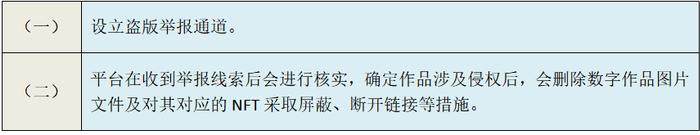 | （一） | 设立盗版举报通道。 |
|---|---|
| （二） | 平台在收到举报线索后会进行核实，确定作品涉及侵权后，会删除数字作品图片文件及对其对应的 NFT 采取屏蔽、断开链接等措施。 |